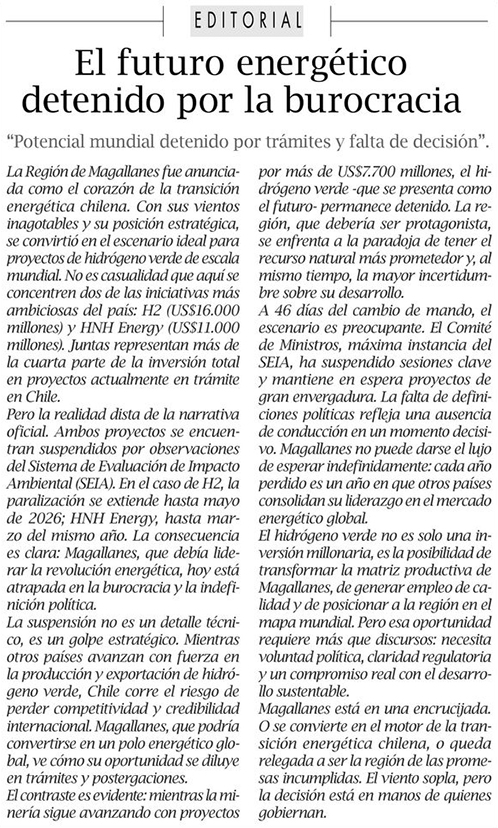 EDITORIAL

El futuro energético detenido por la burocracia

"Potencial mundial detenido por trámites y falta de decisión".

La Región de Magallanes fue anunciada como el corazón de la transición energética chilena. Con sus vientos inagotables y su posición estratégica, se convirtió en el escenario ideal para proyectos de hidrógeno verde de escala mundial. No es casualidad que aquí se concentren dos de las iniciativas más ambiciosas del país: H2 (US$16.000 millones) y HNH Energy (US$11.000 millones). Juntas representan más de la cuarta parte de la inversión total en proyectos actualmente en trámite en Chile.

Pero la realidad dista de la narrativa oficial. Ambos proyectos se encuentran suspendidos por observaciones del Sistema de Evaluación de Impacto Ambiental (SEIA). En el caso de H2, la paralización se extiende hasta mayo de 2026; HNH Energy, hasta marzo del mismo año. La consecuencia es clara: Magallanes, que debía liderar la revolución energética, hoy está atrapada en la burocracia y la indefinición política.

La suspensión no es un detalle técnico, es un golpe estratégico. Mientras otros países avanzan con fuerza en la producción y exportación de hidrógeno verde, Chile corre el riesgo de perder competitividad y credibilidad internacional. Magallanes, que podría convertirse en un polo energético global, ve cómo su oportunidad se diluye en trámites y postergaciones.

El contraste es evidente: mientras la minería sigue avanzando con proyectos por más de US$7.700 millones, el hidrógeno verde -que se presenta como el futuro- permanece detenido. La región, que debería ser protagonista, se enfrenta a la paradoja de tener el recurso natural más prometedor y, al mismo tiempo, la mayor incertidumbre sobre su desarrollo.

A 46 días del cambio de mando, el escenario es preocupante. El Comité de Ministros, máxima instancia del SEIA, ha suspendido sesiones clave y mantiene en espera proyectos de gran envergadura. La falta de definiciones políticas refleja una ausencia de conducción en un momento decisivo. Magallanes no puede darse el lujo de esperar indefinidamente: cada año perdido es un año en que otros países consolidan su liderazgo en el mercado energético global.

El hidrógeno verde no es solo una inversión millonaria, es la posibilidad de transformar la matriz productiva de Magallanes, de generar empleo de calidad y de posicionar a la región en el mapa mundial. Pero esa oportunidad requiere más que discursos: necesita voluntad política, claridad regulatoria y un compromiso real con el desarrollo sustentable.

Magallanes está en una encrucijada. O se convierte en el motor de la transición energética chilena, o queda relegada a ser la región de las promesas incumplidas. El viento sopla, pero la decisión está en manos de quienes gobiernan.